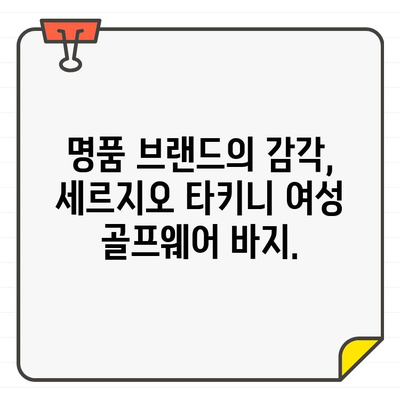 명품 브랜드의 감각, 세르지오 타키니 여성 골프웨어 바지.